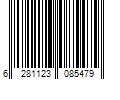 6 281123 085479